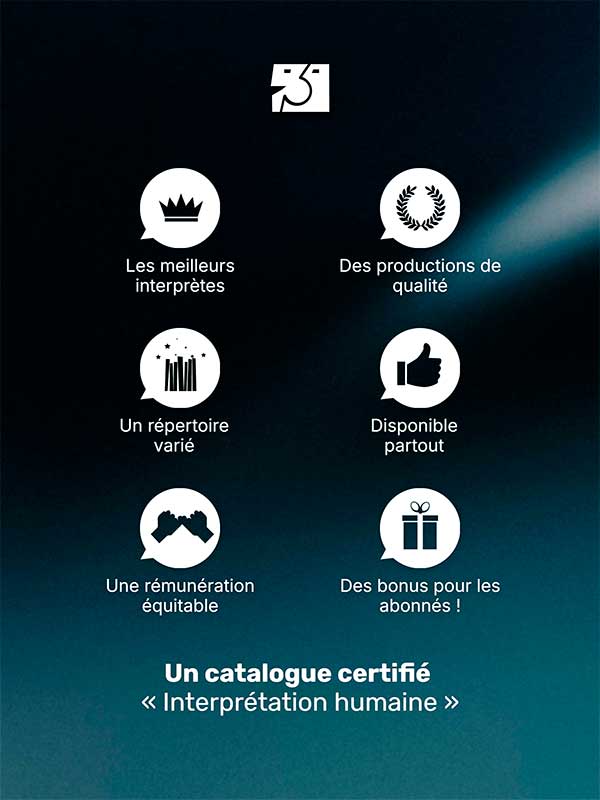 Les meilleurs interprètes

Des productions de qualité

Un répertoire varié

Disponible partout

Une rémunération équitable

Des bonus pour les abonnés !

Un catalogue certifié
« Interprétation humaine »